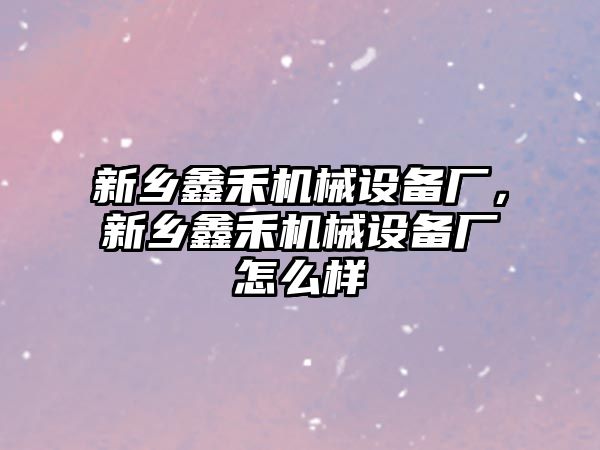 新乡鑫禾机械设备厂，新乡鑫禾机械设备厂怎么样